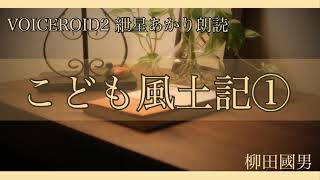 VOICEROID2 紲星あかり朗読

こども風土記①

柳田國男